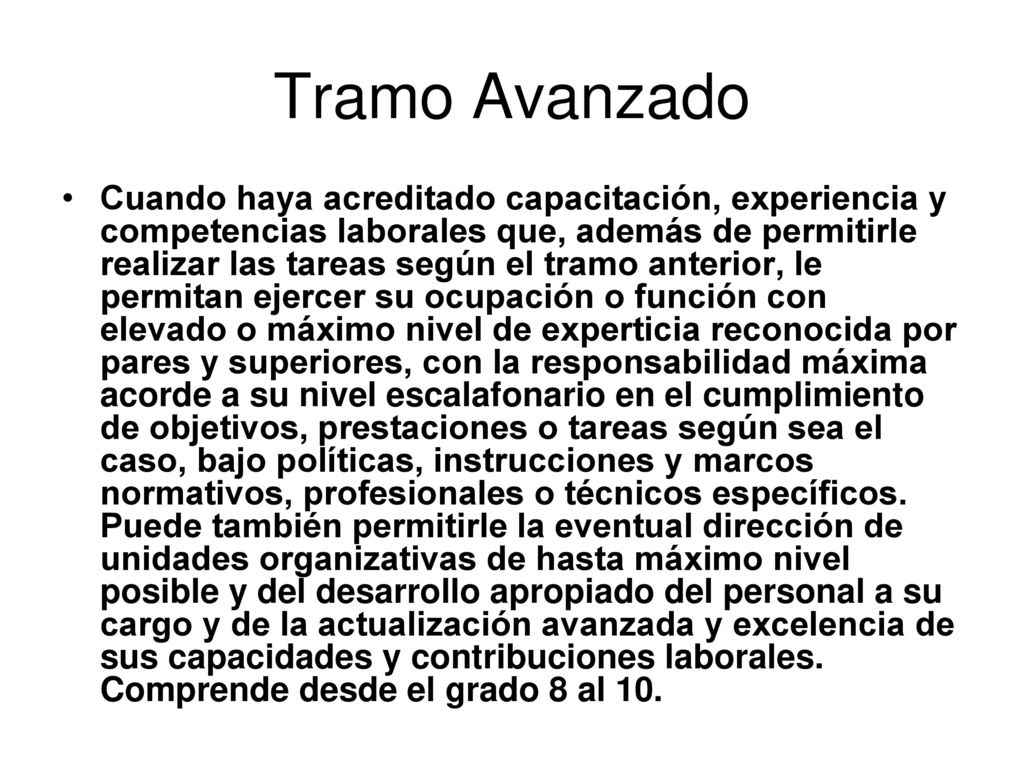 Tramo Avanzado

• Cuando haya acreditado capacitación, experiencia y competencias laborales que, además de permitirle realizar las tareas según el tramo anterior, le permitan ejercer su ocupación o función con elevado o máximo nivel de experticia reconocida por pares y superiores, con la responsabilidad máxima acorde a su nivel escalafonario en el cumplimiento de objetivos, prestaciones o tareas según sea el caso, bajo políticas, instrucciones y marcos normativos, profesionales o técnicos específicos. Puede también permitirle la eventual dirección de unidades organizativas de hasta máximo nivel posible y del desarrollo apropiado del personal a su cargo y de la actualización avanzada y excelencia de sus capacidades y contribuciones laborales. Comprende desde el grado 8 al 10.